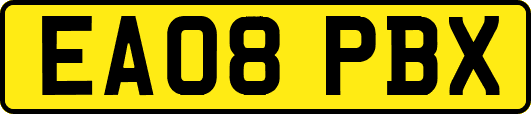 EA08 PBX